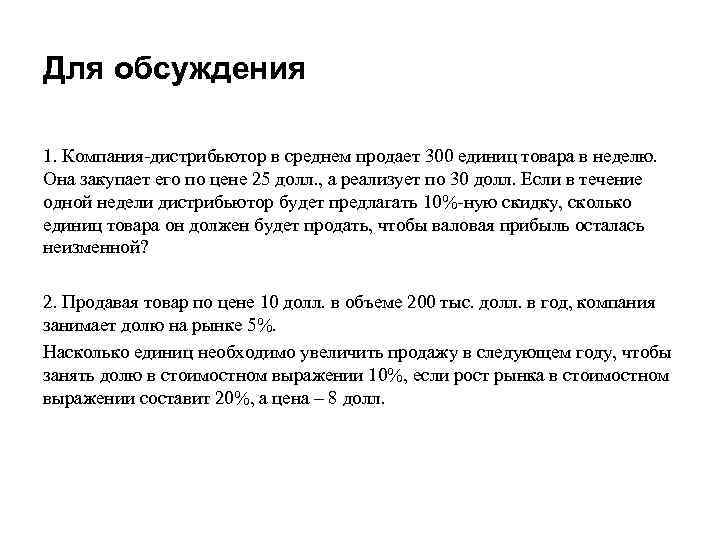 Для обсуждения

1. Компания-дистрибьютор в среднем продает 300 единиц товара в неделю. Она закупает его по цене 25 долл., а реализует по 30 долл. Если в течение одной недели дистрибьютор будет предлагать 10%-ную скидку, сколько единиц товара он должен будет продать, чтобы валовая прибыль осталась неизменной?

2. Продавая товар по цене 10 долл. в объеме 200 тыс. долл. в год, компания занимает долю на рынке 5%.

Насколько единиц необходимо увеличить продажу в следующем году, чтобы занять долю в стоимостном выражении 10%, если рост рынка в стоимостном выражении составит 20%, а цена – 8 долл.